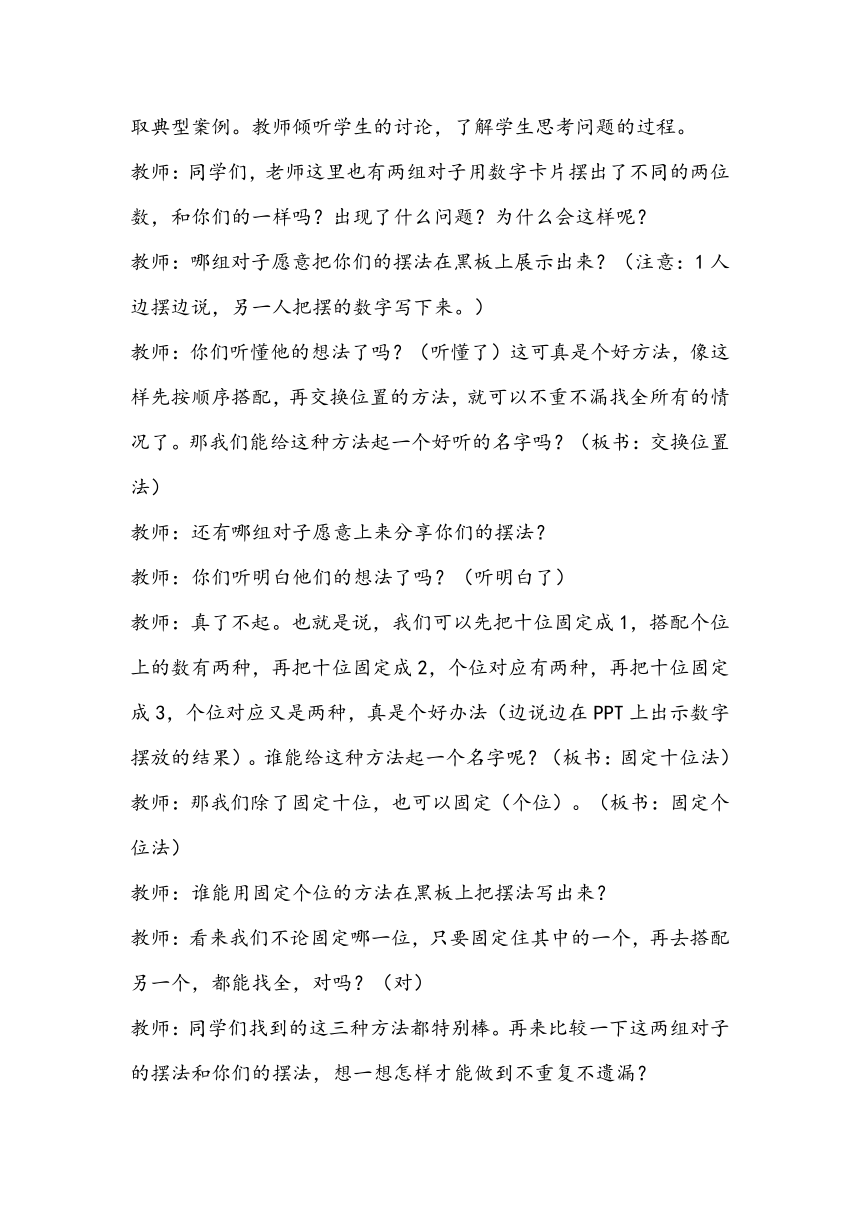 取典型案例。教师倾听学生的讨论，了解学生思考问题的过程。

教师：同学们，老师这里也有两组对子用数字卡片摆出了不同的两位数，和你们的一样吗？出现了什么问题？为什么会这样呢？

教师：哪组对子愿意把你们的摆法在黑板上展示出来？（注意：1人边摆边说，另一人把摆的数字写下来。）

教师：你们听懂他的想法了吗？（听懂了）这可真是个好方法，像这样先按顺序搭配，再交换位置的方法，就可以不重不漏找全所有的情况了。那我们能给这种方法起一个好听的名字吗？（板书：交换位置法）

教师：还有哪组对子愿意上来分享你们的摆法？

教师：你们听明白他们的想法了吗？（听明白了）

教师：真了不起。也就是说，我们可以先把十位固定成1，搭配个位上的数有两种，再把十位固定成2，个位对应有两种，再把十位固定成3，个位对应又是两种，真是个好办法（边说边在PPT上出示数字摆放的结果）。谁能给这种方法起一个名字呢？（板书：固定十位法）

教师：那我们除了固定十位，也可以固定（个位）。（板书：固定个位法）

教师：谁能用固定个位的方法在黑板上把摆法写出来？

教师：看来我们不论固定哪一位，只要固定住其中的一个，再去搭配另一个，都能找全，对吗？（对）

教师：同学们找到的这三种方法都特别棒。再来比较一下这两组对子的摆法和你们的摆法，想一想怎样才能做到不重复不遗漏？